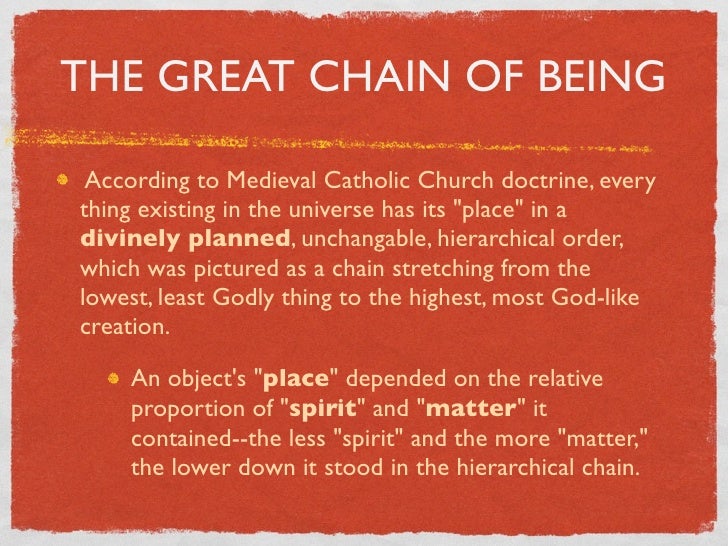 THE GREAT CHAIN OF BEING

• According to Medieval Catholic Church doctrine, every thing existing in the universe has its "place" in a divinely planned, unchangable, hierarchical order, which was pictured as a chain stretching from the lowest, least Godly thing to the highest, most God-like creation.

• An object's "place" depended on the relative proportion of "spirit" and "matter" it contained--the less "spirit" and the more "matter," the lower down it stood in the hierarchical chain.